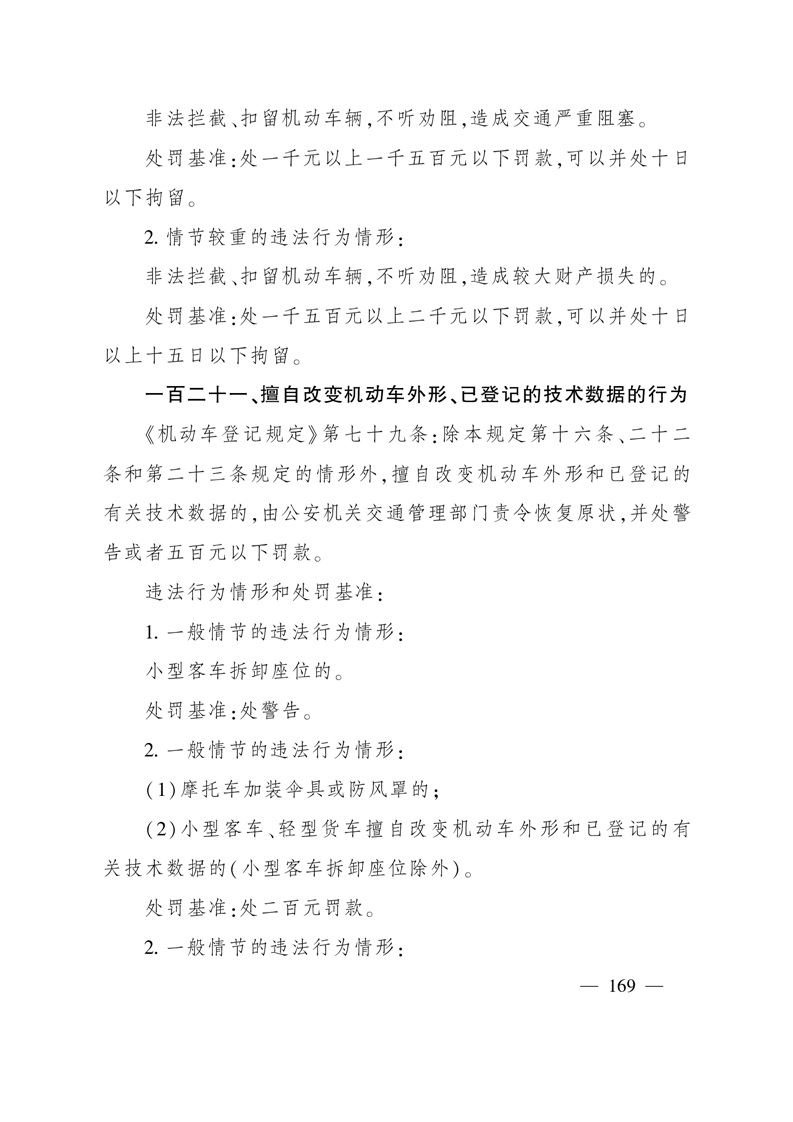 非法拦截、扣留机动车辆，不听劝阻，造成交通严重阻塞。

处罚基准：处一千元以上一千五百元以下罚款，可以并处十日以下拘留。

2. 情节较重的违法行为情形：

非法拦截、扣留机动车辆，不听劝阻，造成较大财产损失的。

处罚基准：处一千五百元以上二千元以下罚款，可以并处十日以上十五日以下拘留。

一百二十一、擅自改变机动车外形、已登记的技术数据的行为

《机动车登记规定》第七十九条：除本规定第十六条、二十二条和第二十三条规定的情形外，擅自改变机动车外形和已登记的有关技术数据的，由公安机关交通管理部门责令恢复原状，并处警告或者五百元以下罚款。

违法行为情形和处罚基准：

1. 一般情节的违法行为情形：

小型客车拆卸座位的。

处罚基准：处警告。

2. 一般情节的违法行为情形：

(1)摩托车加装伞具或防风罩的；

(2)小型客车、轻型货车擅自改变机动车外形和已登记的有关技术数据的(小型客车拆卸座位除外)。

处罚基准：处二百元罚款。

2. 一般情节的违法行为情形：

— 169 —